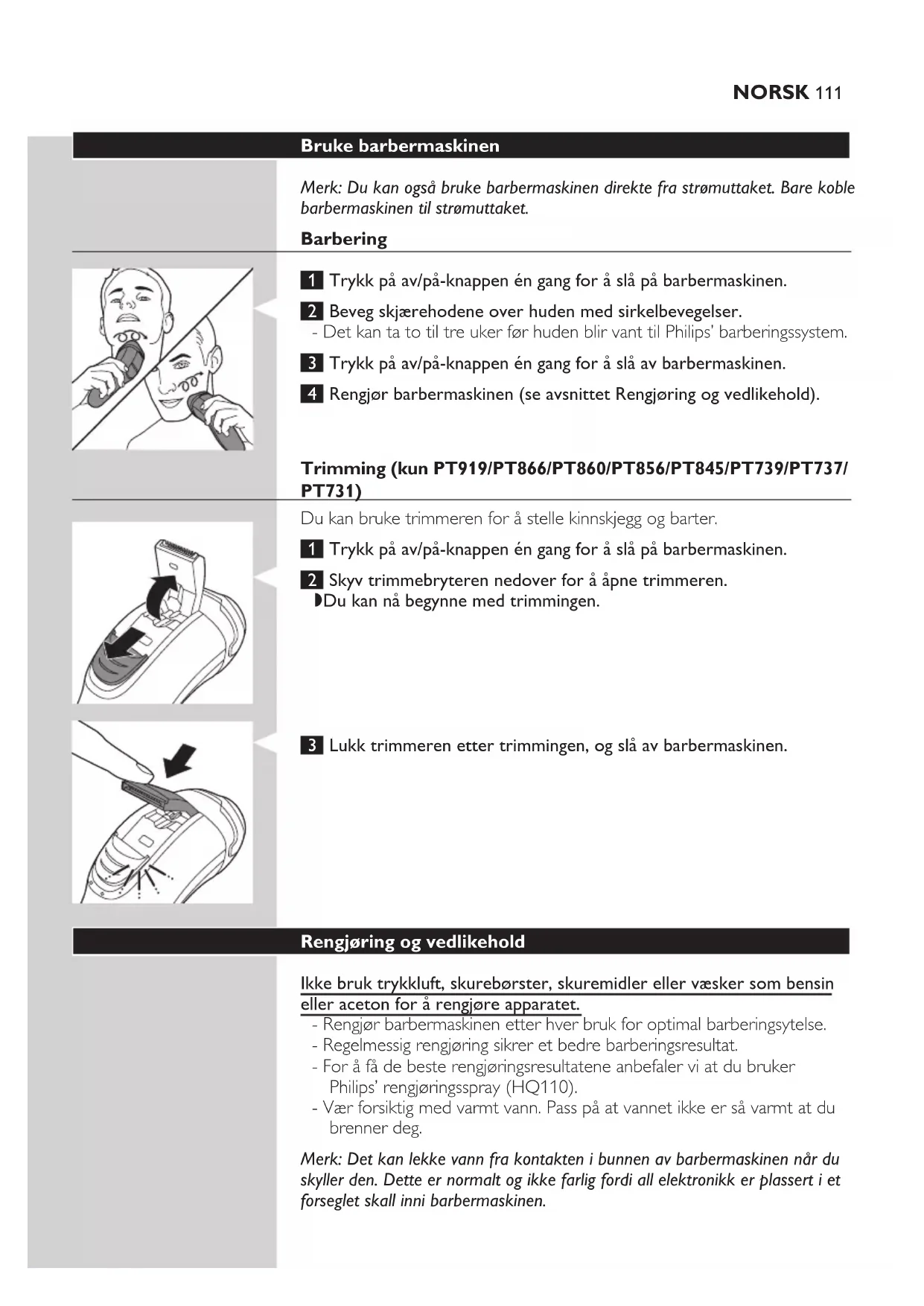 NORSK 111

Bruke barbermaskinen

Merk: Du kan også bruke barbermaskinen direkte fra strømuttaket. Bare koble barbermaskinen til strømuttaket.

Barbering

1 Trykk på av/på-knappen én gang for å slå på barbermaskinen.

2 Beveg skjærehodene over huden med sirkelbevegelser.
- Det kan ta to til tre uker før huden blir vant til Philips' barberingssystem.

3 Trykk på av/på-knappen én gang for å slå av barbermaskinen.

4 Rengjør barbermaskinen (se avsnittet Rengjøring og vedlikehold).

Trimming (kun PT919/PT866/PT860/PT856/PT845/PT739/PT737/PT731)

Du kan bruke trimmeren for å stelle kinnskjegg og barter.

1 Trykk på av/på-knappen én gang for å slå på barbermaskinen.

2 Skyv trimmebryteren nedover for å åpne trimmeren.
Du kan nå begynne med trimmingen.

3 Lukk trimmeren etter trimmingen, og slå av barbermaskinen.

Rengjøring og vedlikehold

Ikke bruk trykkluft, skurebørster, skuremidler eller væsker som bensin eller aceton for å rengjøre apparatet.
- Rengjør barbermaskinen etter hver bruk for optimal barberingsytelse.
- Regelmessig rengjøring sikrer et bedre barberingsresultat.
- For å få de beste rengjøringsresultatene anbefaler vi at du bruker Philips' rengjøringsspray (HQ110).
- Vær forsiktig med varmt vann. Pass på at vannet ikke er så varmt at du brenner deg.

Merk: Det kan lekke vann fra kontakten i bunnen av barbermaskinen når du skyller den. Dette er normalt og ikke farlig fordi all elektronikk er plassert i et forseglet skall inni barbermaskinen.